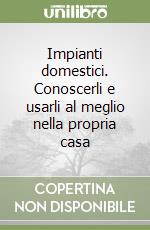 unilibro

Impianti domestici. Conoscerli e usarli al meglio nella propria casa

COPERTINA NON DISPONIBILE